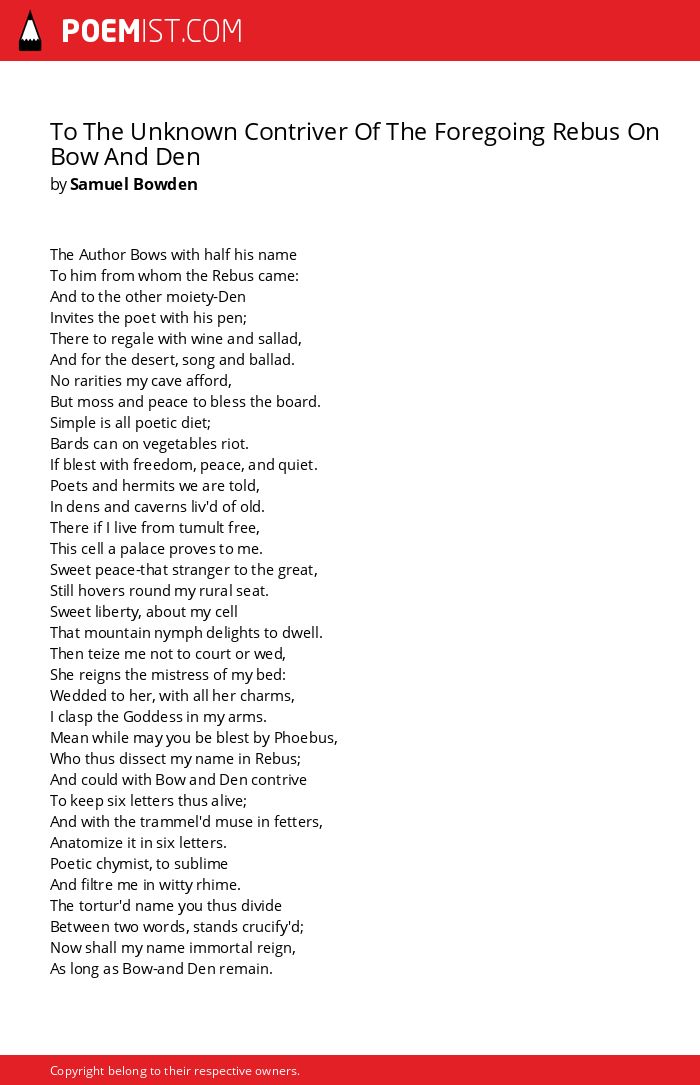 POEMIST.COM

To The Unknown Contriver Of The Foregoing Rebus On Bow And Den
by Samuel Bowden

The Author Bows with half his name
To him from whom the Rebus came:
And to the other moiety-Den
Invites the poet with his pen;
There to regale with wine and sallad,
And for the desert, song and ballad.
No rarities my cave afford,
But moss and peace to bless the board.
Simple is all poetic diet;
Bards can on vegetables riot.
If blest with freedom, peace, and quiet.
Poets and hermits we are told,
In dens and caverns liv'd of old.
There if I live from tumult free,
This cell a palace proves to me.
Sweet peace-that stranger to the great,
Still hovers round my rural seat.
Sweet liberty, about my cell
That mountain nymph delights to dwell.
Then teize me not to court or wed,
She reigns the mistress of my bed:
Wedded to her, with all her charms,
I clasp the Goddess in my arms.
Mean while may you be blest by Phoebus,
Who thus dissect my name in Rebus;
And could with Bow and Den contrive
To keep six letters thus alive;
And with the trammel'd muse in fetters,
Anatomize it in six letters.
Poetic chymist, to sublime
And filtre me in witty rhime.
The tortur'd name you thus divide
Between two words, stands crucify'd;
Now shall my name immortal reign,
As long as Bow-and Den remain.

Copyright belong to their respective owners.